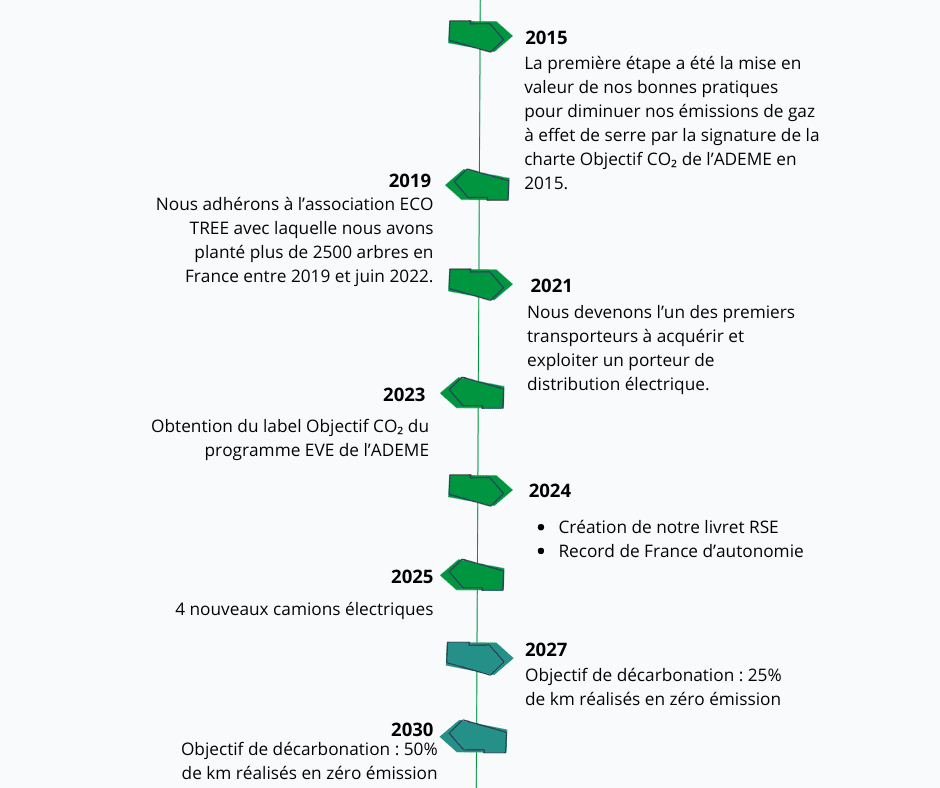 2015
La première étape a été la mise en valeur de nos bonnes pratiques pour diminuer nos émissions de gaz à effet de serre par la signature de la charte Objectif $CO_2$ de l'ADEME en 2015.

2019
Nous adhérons à l'association ECO TREE avec laquelle nous avons planté plus de 2500 arbres en France entre 2019 et juin 2022.

2021
Nous devenons l'un des premiers transporteurs à acquérir et exploiter un porteur de distribution électrique.

2023
Obtention du label Objectif $CO_2$ du programme EVE de l'ADEME

2024
• Création de notre livret RSE
• Record de France d'autonomie

2025
4 nouveaux camions électriques

2027
Objectif de décarbonation : 25% de km réalisés en zéro émission

2030
Objectif de décarbonation : 50% de km réalisés en zéro émission